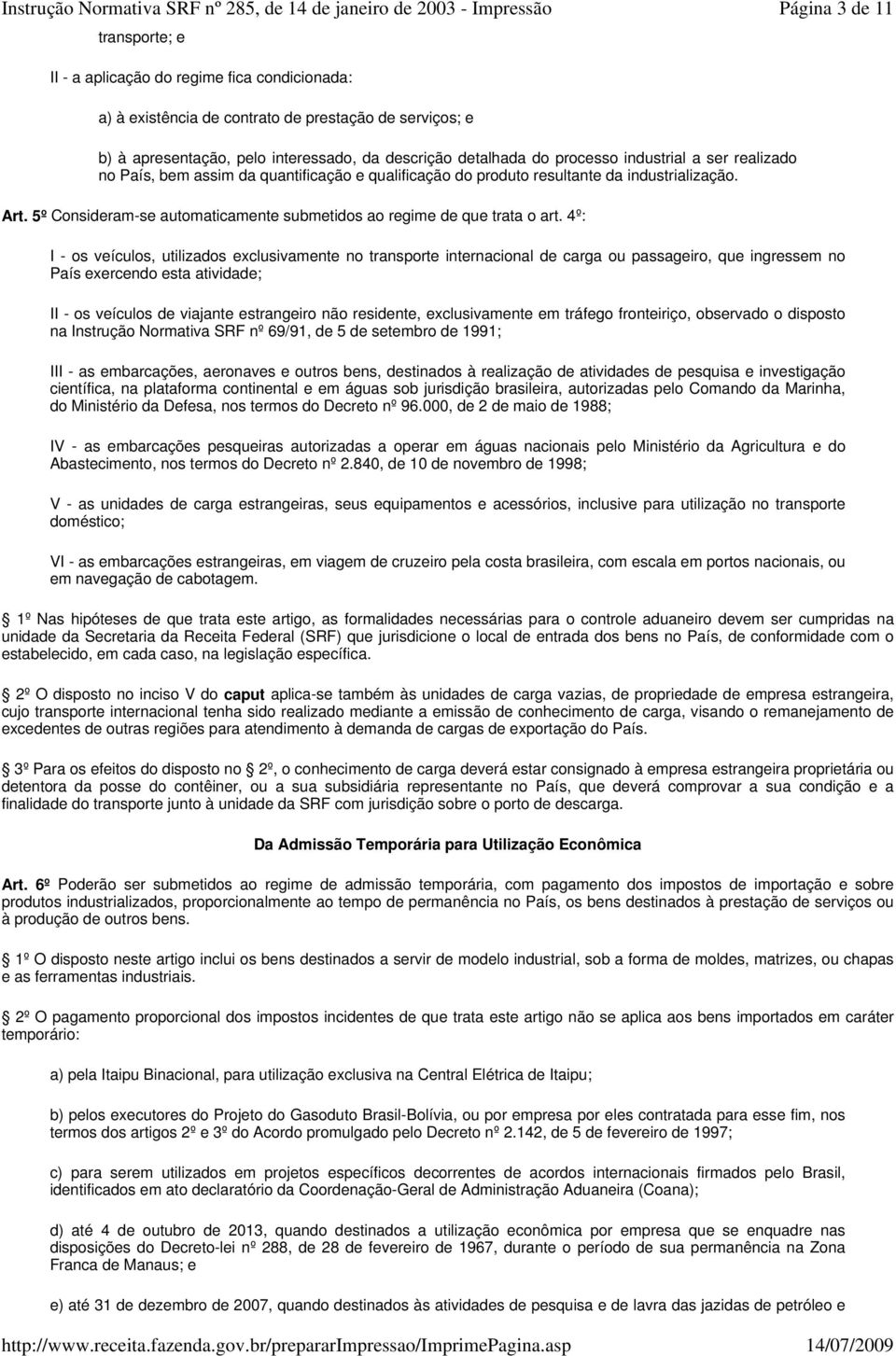 Instrução Normativa SRF nº 285, de 14 de janeiro de 2003 - Impressão Página 3 de 11

transporte; e

II - a aplicação do regime fica condicionada:

a) à existência de contrato de prestação de serviços; e

b) à apresentação, pelo interessado, da descrição detalhada do processo industrial a ser realizado no País, bem assim da quantificação e qualificação do produto resultante da industrialização.

Art. 5º Consideram-se automaticamente submetidos ao regime de que trata o art. 4º:

I - os veículos, utilizados exclusivamente no transporte internacional de carga ou passageiro, que ingressem no País exercendo esta atividade;

II - os veículos de viajante estrangeiro não residente, exclusivamente em tráfego fronteiriço, observado o disposto na Instrução Normativa SRF nº 69/91, de 5 de setembro de 1991;

III - as embarcações, aeronaves e outros bens, destinados à realização de atividades de pesquisa e investigação científica, na plataforma continental e em águas sob jurisdição brasileira, autorizadas pelo Comando da Marinha, do Ministério da Defesa, nos termos do Decreto nº 96.000, de 2 de maio de 1988;

IV - as embarcações pesqueiras autorizadas a operar em águas nacionais pelo Ministério da Agricultura e do Abastecimento, nos termos do Decreto nº 2.840, de 10 de novembro de 1998;

V - as unidades de carga estrangeiras, seus equipamentos e acessórios, inclusive para utilização no transporte doméstico;

VI - as embarcações estrangeiras, em viagem de cruzeiro pela costa brasileira, com escala em portos nacionais, ou em navegação de cabotagem.

1º Nas hipóteses de que trata este artigo, as formalidades necessárias para o controle aduaneiro devem ser cumpridas na unidade da Secretaria da Receita Federal (SRF) que jurisdicione o local de entrada dos bens no País, de conformidade com o estabelecido, em cada caso, na legislação específica.

2º O disposto no inciso V do caput aplica-se também às unidades de carga vazias, de propriedade de empresa estrangeira, cujo transporte internacional tenha sido realizado mediante a emissão de conhecimento de carga, visando o remanejamento de excedentes de outras regiões para atendimento à demanda de cargas de exportação do País.

3º Para os efeitos do disposto no 2º, o conhecimento de carga deverá estar consignado à empresa estrangeira proprietária ou detentora da posse do contêiner, ou a sua subsidiária representante no País, que deverá comprovar a sua condição e a finalidade do transporte junto à unidade da SRF com jurisdição sobre o porto de descarga.

Da Admissão Temporária para Utilização Econômica

Art. 6º Poderão ser submetidos ao regime de admissão temporária, com pagamento dos impostos de importação e sobre produtos industrializados, proporcionalmente ao tempo de permanência no País, os bens destinados à prestação de serviços ou à produção de outros bens.

1º O disposto neste artigo inclui os bens destinados a servir de modelo industrial, sob a forma de moldes, matrizes, ou chapas e as ferramentas industriais.

2º O pagamento proporcional dos impostos incidentes de que trata este artigo não se aplica aos bens importados em caráter temporário:

a) pela Itaipu Binacional, para utilização exclusiva na Central Elétrica de Itaipu;

b) pelos executores do Projeto do Gasoduto Brasil-Bolívia, ou por empresa por eles contratada para esse fim, nos termos dos artigos 2º e 3º do Acordo promulgado pelo Decreto nº 2.142, de 5 de fevereiro de 1997;

c) para serem utilizados em projetos específicos decorrentes de acordos internacionais firmados pelo Brasil, identificados em ato declaratório da Coordenação-Geral de Administração Aduaneira (Coana);

d) até 4 de outubro de 2013, quando destinados a utilização econômica por empresa que se enquadre nas disposições do Decreto-lei nº 288, de 28 de fevereiro de 1967, durante o período de sua permanência na Zona Franca de Manaus; e

e) até 31 de dezembro de 2007, quando destinados às atividades de pesquisa e de lavra das jazidas de petróleo e

http://www.receita.fazenda.gov.br/prepararImpressao/ImprimePagina.asp 14/07/2009